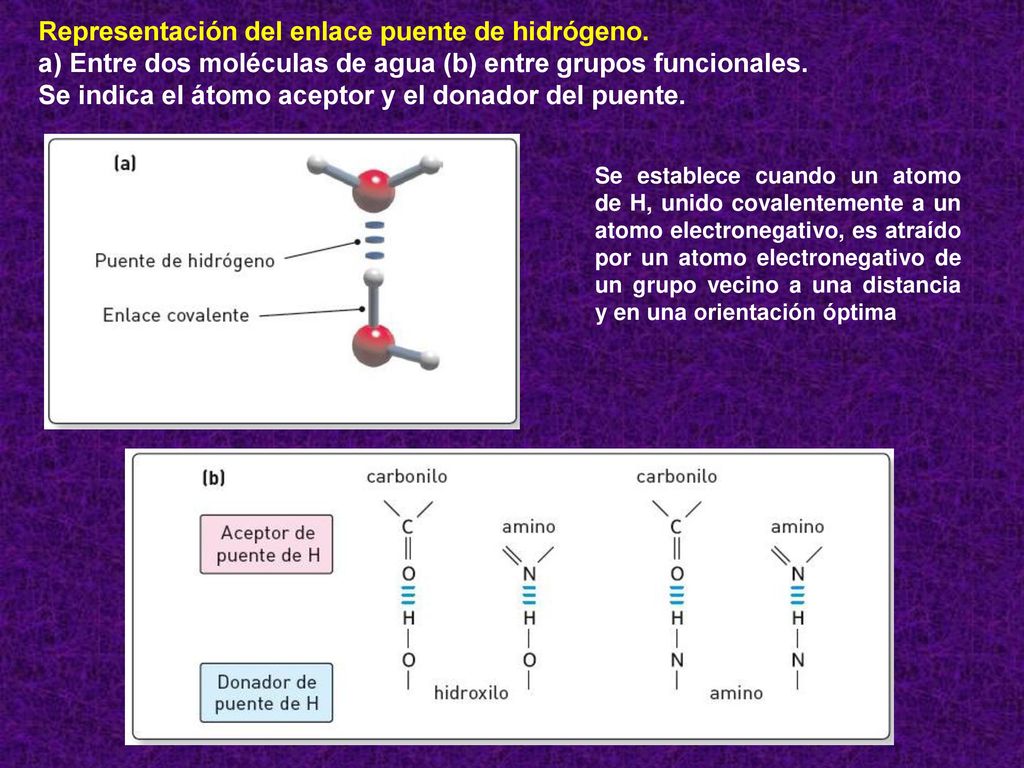 Representación del enlace puente de hidrógeno.
a) Entre dos moléculas de agua (b) entre grupos funcionales.
Se indica el átomo aceptor y el donador del puente.

(a)

Puente de hidrógeno

Enlace covalente

Se establece cuando un atomo de H, unido covalentemente a un atomo electronegativo, es atraído por un atomo electronegativo de un grupo vecino a una distancia y en una orientación óptima

(b)

Aceptor de puente de H

Donador de puente de H

carbonilo

C

O

H

O

amino

N

H

O

hidroxilo

carbonilo

C

O

H

N

amino

N

H

N

amino